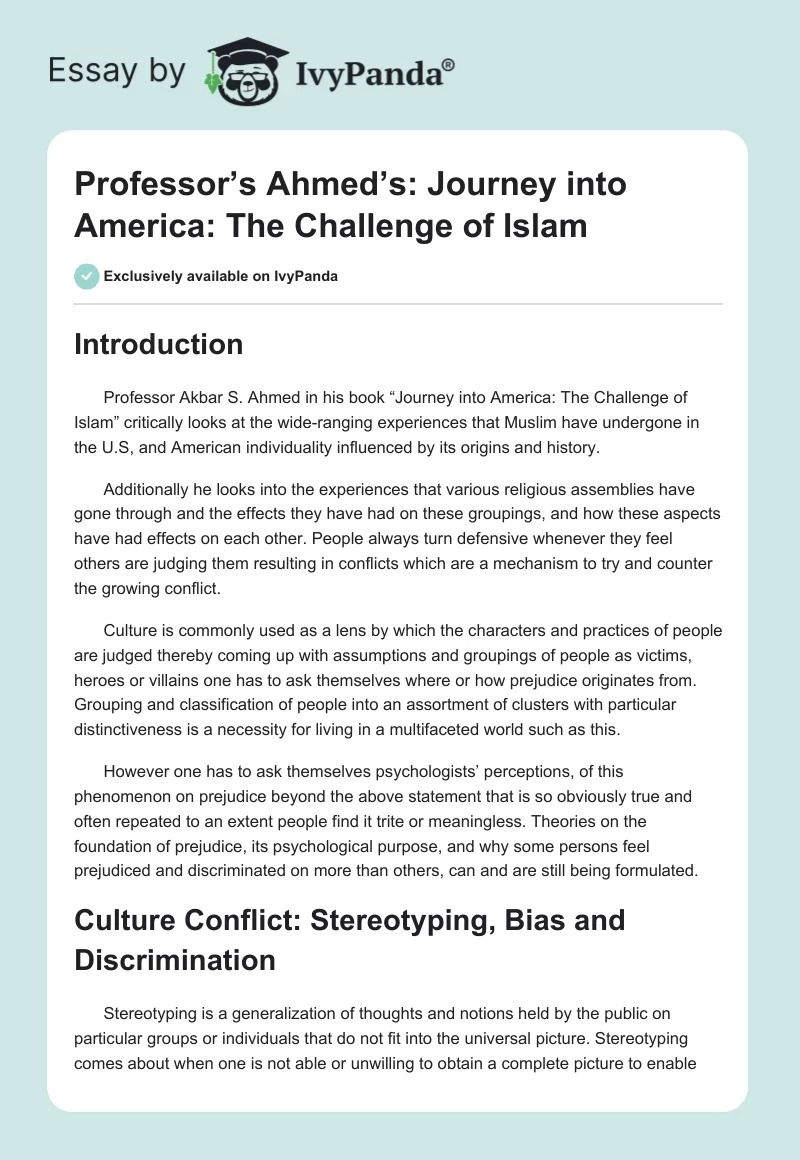 Essay by IvyPanda®

Professor's Ahmed's: Journey into America: The Challenge of Islam

Exclusively available on IvyPanda

Introduction

Professor Akbar S. Ahmed in his book "Journey into America: The Challenge of Islam" critically looks at the wide-ranging experiences that Muslim have undergone in the U.S, and American individuality influenced by its origins and history.

Additionally he looks into the experiences that various religious assemblies have gone through and the effects they have had on these groupings, and how these aspects have had effects on each other. People always turn defensive whenever they feel others are judging them resulting in conflicts which are a mechanism to try and counter the growing conflict.

Culture is commonly used as a lens by which the characters and practices of people are judged thereby coming up with assumptions and groupings of people as victims, heroes or villains one has to ask themselves where or how prejudice originates from. Grouping and classification of people into an assortment of clusters with particular distinctiveness is a necessity for living in a multifaceted world such as this.

However one has to ask themselves psychologists' perceptions, of this phenomenon on prejudice beyond the above statement that is so obviously true and often repeated to an extent people find it trite or meaningless. Theories on the foundation of prejudice, its psychological purpose, and why some persons feel prejudiced and discriminated on more than others, can and are still being formulated.

Culture Conflict: Stereotyping, Bias and Discrimination

Stereotyping is a generalization of thoughts and notions held by the public on particular groups or individuals that do not fit into the universal picture. Stereotyping comes about when one is not able or unwilling to obtain a complete picture to enable